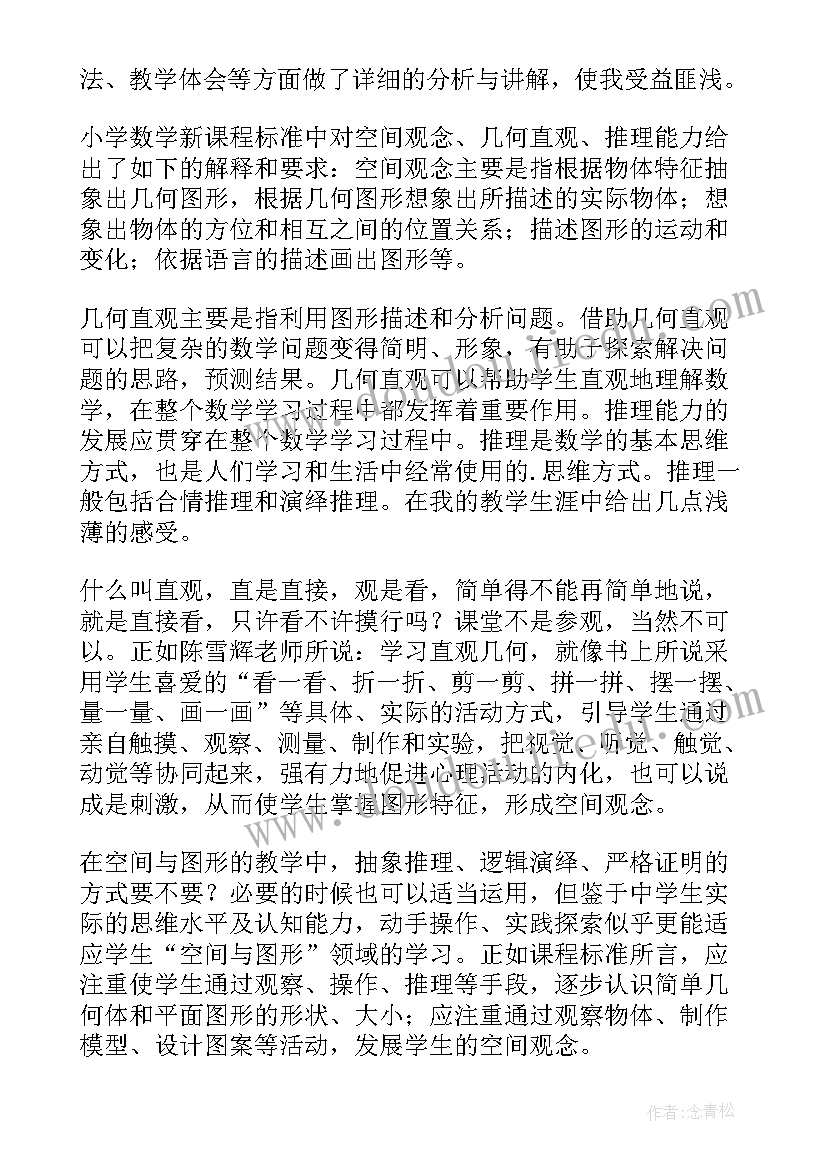 法、教学体会等方面做了详细的分析与讲解，使我受益匪浅。

小学数学新课程标准中对空间观念、几何直观、推理能力给出了如下的解释和要求：空间观念主要是指根据物体特征抽象出几何图形，根据几何图形想象出所描述的实际物体；想象出物体的方位和相互之间的位置关系；描述图形的运动和变化；依据语言的描述画出图形等。

几何直观主要是指利用图形描述和分析问题。借助几何直观可以把复杂的数学问题变得简明、形象，有助于探索解决问题的思路，预测结果。几何直观可以帮助学生直观地理解数学，在整个数学学习过程中都发挥着重要作用。推理能力的发展应贯穿在整个数学学习过程中。推理是数学的基本思维方式，也是人们学习和生活中经常使用的.思维方式。推理一般包括合情推理和演绎推理。在我的教学生涯中给出几点浅薄的感受。

什么叫直观，直是直接，观是看，简单得不能再简单地说，就是直接看，只许看不许摸行吗？课堂不是参观，当然不可以。正如陈雪辉老师所说：学习直观几何，就像书上所说采用学生喜爱的“看一看、折一折、剪一剪、拼一拼、摆一摆、量一量、画一画”等具体、实际的活动方式，引导学生通过亲自触摸、观察、测量、制作和实验，把视觉、听觉、触觉、动觉等协同起来，强有力地促进心理活动的内化，也可以说成是刺激，从而使学生掌握图形特征，形成空间观念。

在空间与图形的教学中，抽象推理、逻辑演绎、严格证明的方式要不要？必要的时候也可以适当运用，但鉴于中学生实际的思维水平及认知能力，动手操作、实践探索似乎更能适应学生“空间与图形”领域的学习。正如课程标准所言，应注重使学生通过观察、操作、推理等手段，逐步认识简单几何体和平面图形的形状、大小；应注重通过观察物体、制作模型、设计图案等活动，发展学生的空间观念。

作者：念青松